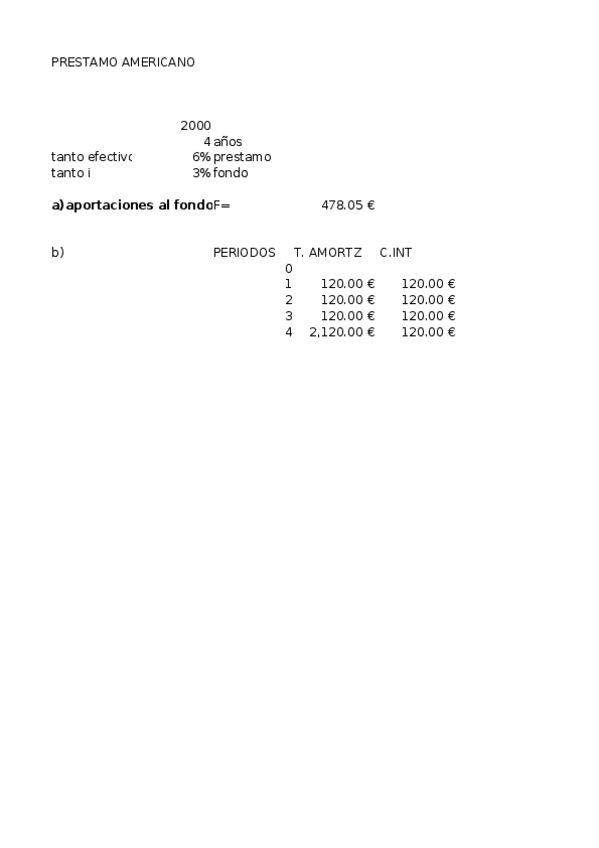 PRESTAMO AMERICANO

2000
4 años
tanto efectivo 6% prestamo
tanto i 3% fondo

a) aportaciones al fondo F= 478.05 €

b)

| PERIODOS | T. AMORTZ | C.INT |
|---|---|---|
| 0 | | |
| 1 | 120.00 € | 120.00 € |
| 2 | 120.00 € | 120.00 € |
| 3 | 120.00 € | 120.00 € |
| 4 | 2,120.00 € | 120.00 € |